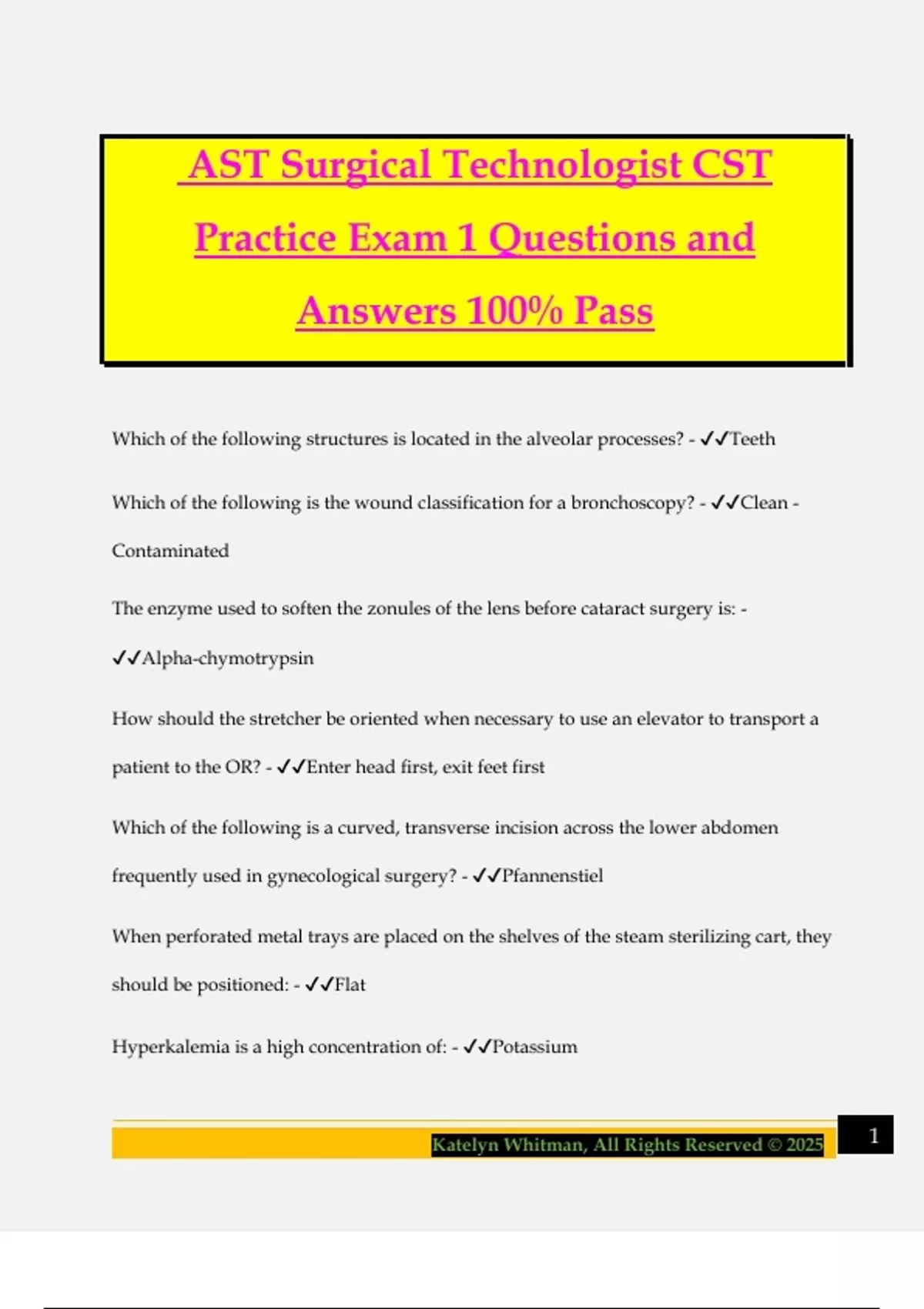 AST Surgical Technologist CST Practice Exam 1 Questions and Answers 100% Pass

Which of the following structures is located in the alveolar processes? - ✓✓Teeth

Which of the following is the wound classification for a bronchoscopy? - ✓✓Clean - Contaminated

The enzyme used to soften the zonules of the lens before cataract surgery is: - ✓✓Alpha-chymotrypsin

How should the stretcher be oriented when necessary to use an elevator to transport a patient to the OR? - ✓✓Enter head first, exit feet first

Which of the following is a curved, transverse incision across the lower abdomen frequently used in gynecological surgery? - ✓✓Pfannenstiel

When perforated metal trays are placed on the shelves of the steam sterilizing cart, they should be positioned: - ✓✓Flat

Hyperkalemia is a high concentration of: - ✓✓Potassium

Katelyn Whitman, All Rights Reserved © 2025

1